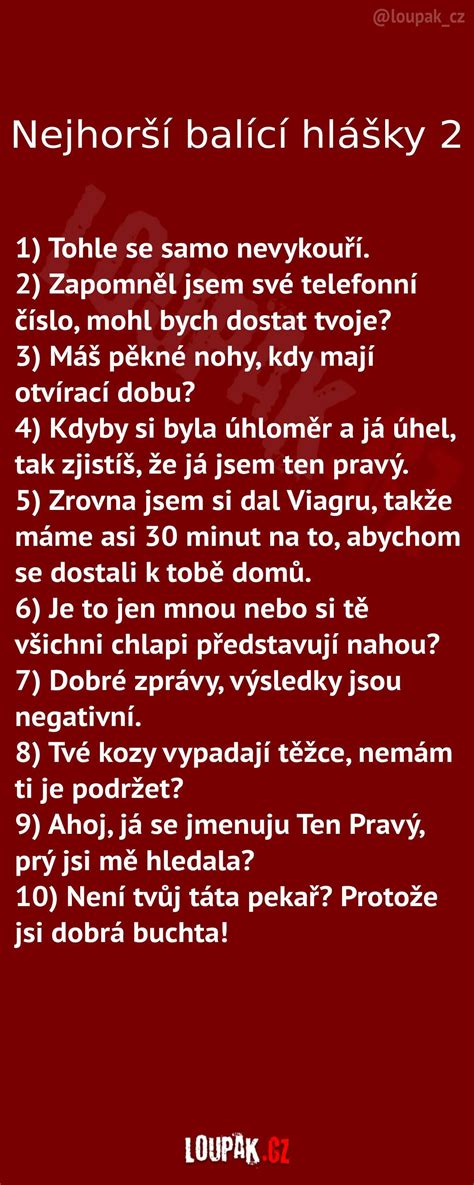 @loupak_cz

Nejhorší balící hlášky 2

1) Tohle se samo nevykouří.
2) Zapomněl jsem své telefonní číslo, mohl bych dostat tvoje?
3) Máš pěkné nohy, kdy mají otvírací dobu?
4) Kdyby si byla úhloměr a já úhel, tak zjistíš, že já jsem ten pravý.
5) Zrovna jsem si dal Viagru, takže máme asi 30 minut na to, abychom se dostali k tobě domů.
6) Je to jen mnou nebo si tě všichni chlapi představují nahou?
7) Dobré zprávy, výsledky jsou negativní.
8) Tvé kozy vypadají těžce, nemám ti je podržet?
9) Ahoj, já se jmenuju Ten Pravý, prý jsi mě hledala?
10) Není tvůj táta pekař? Protože jsi dobrá buchta!

LOUPAK.CZ